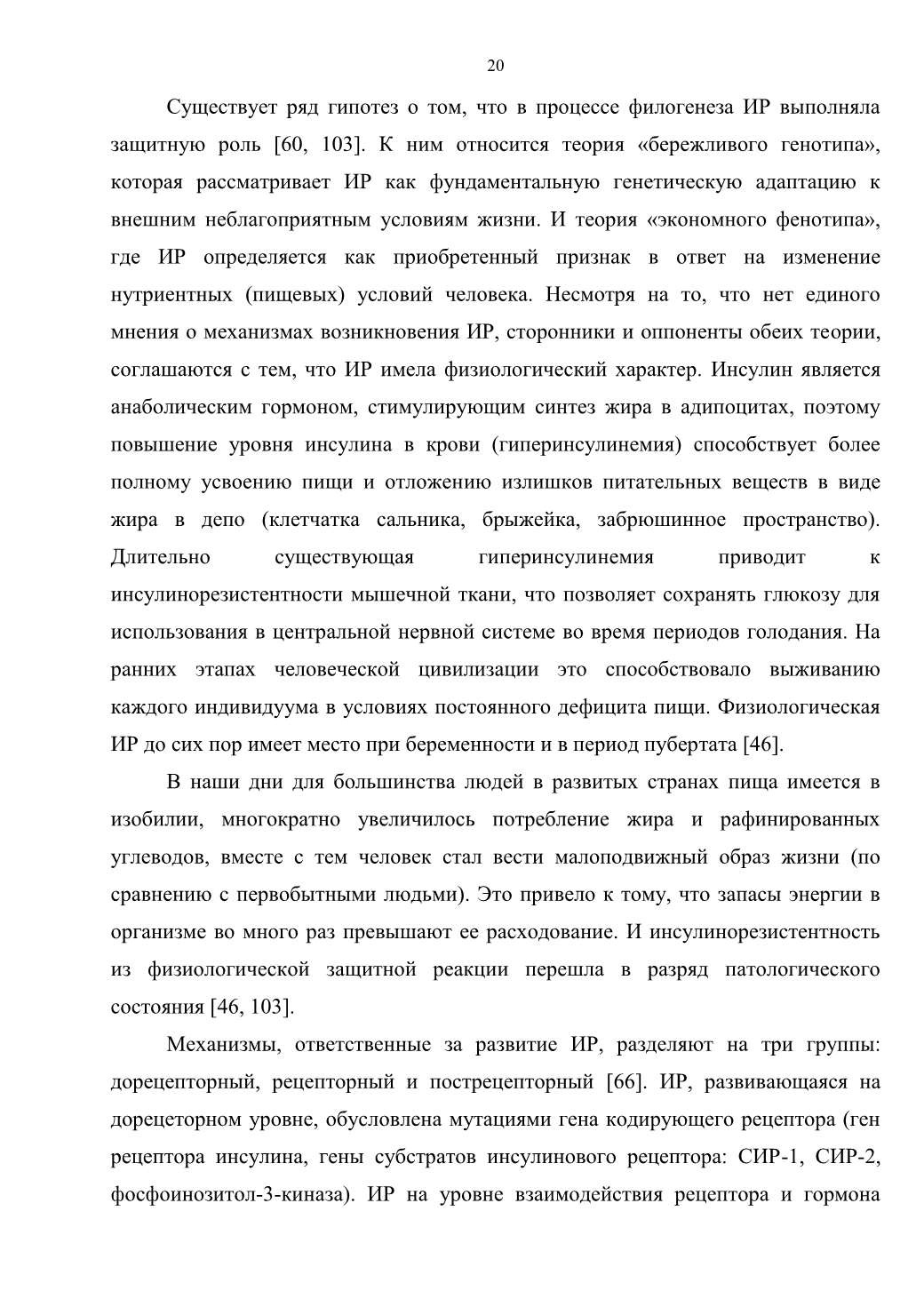 20

Существует ряд гипотез о том, что в процессе филогенеза ИР выполняла защитную роль [60, 103]. К ним относится теория «бережливого генотипа», которая рассматривает ИР как фундаментальную генетическую адаптацию к внешним неблагоприятным условиям жизни. И теория «экономного фенотипа», где ИР определяется как приобретенный признак в ответ на изменение нутриентных (пищевых) условий человека. Несмотря на то, что нет единого мнения о механизмах возникновения ИР, сторонники и оппоненты обеих теории, соглашаются с тем, что ИР имела физиологический характер. Инсулин является анаболическим гормоном, стимулирующим синтез жира в адипоцитах, поэтому повышение уровня инсулина в крови (гиперинсулинемия) способствует более полному усвоению пищи и отложению излишков питательных веществ в виде жира в депо (клетчатка сальника, брыжейка, забрюшинное пространство). Длительно существующая гиперинсулинемия приводит к инсулинорезистентности мышечной ткани, что позволяет сохранять глюкозу для использования в центральной нервной системе во время периодов голодания. На ранних этапах человеческой цивилизации это способствовало выживанию каждого индивидуума в условиях постоянного дефицита пищи. Физиологическая ИР до сих пор имеет место при беременности и в период пубертата [46].

В наши дни для большинства людей в развитых странах пища имеется в изобилии, многократно увеличилось потребление жира и рафинированных углеводов, вместе с тем человек стал вести малоподвижный образ жизни (по сравнению с первобытными людьми). Это привело к тому, что запасы энергии в организме во много раз превышают ее расходование. И инсулинорезистентность из физиологической защитной реакции перешла в разряд патологического состояния [46, 103].

Механизмы, ответственные за развитие ИР, разделяют на три группы: дорецепторный, рецепторный и пострецепторный [66]. ИР, развивающаяся на дорецеторном уровне, обусловлена мутациями гена кодирующего рецептора (ген рецептора инсулина, гены субстратов инсулинового рецептора: СИР-1, СИР-2, фосфоинозитол-3-киназа). ИР на уровне взаимодействия рецептора и гормона